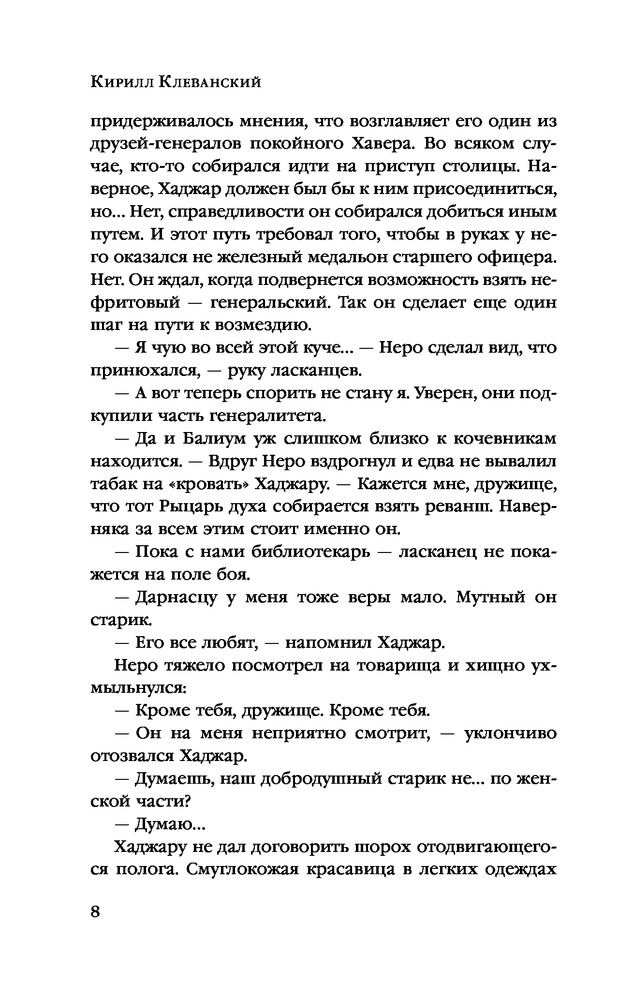 Кирилл Клеванский

придерживалось мнения, что возглавляет его один из друзей-генералов покойного Хавера. Во всяком случае, кто-то собирался идти на приступ столицы. Наверное, Хаджар должен был бы к ним присоединиться, но... Нет, справедливости он собирался добиться иным путем. И этот путь требовал того, чтобы в руках у него оказался не железный медальон старшего офицера. Нет. Он ждал, когда подвернется возможность взять нефритовый — генеральский. Так он сделает еще один шаг на пути к возмездию.

— Я чую во всей этой куче... — Неро сделал вид, что принюхался, — руку ласканцев.

— А вот теперь спорить не стану я. Уверен, они подкупили часть генералитета.

— Да и Балиум уж слишком близко к кочевникам находится. — Вдруг Неро вздрогнул и едва не вывалил табак на «кровать» Хаджару. — Кажется мне, дружище, что тот Рыцарь духа собирается взять реванш. Наверняка за всем этим стоит именно он.

— Пока с нами библиотекарь — ласканец не покажется на поле боя.

— Дарнасцу у меня тоже веры мало. Мутный он старик.

— Его все любят, — напомнил Хаджар.

Неро тяжело посмотрел на товарища и хищно ухмыльнулся:

— Кроме тебя, дружище. Кроме тебя.

— Он на меня неприятно смотрит, — уклончиво отозвался Хаджар.

— Думаешь, наш добродушный старик не... по женской части?

— Думаю...

Хаджару не дал договорить шорох отодвигающегося полога. Смуглокожая красавица в легких одеждах

8